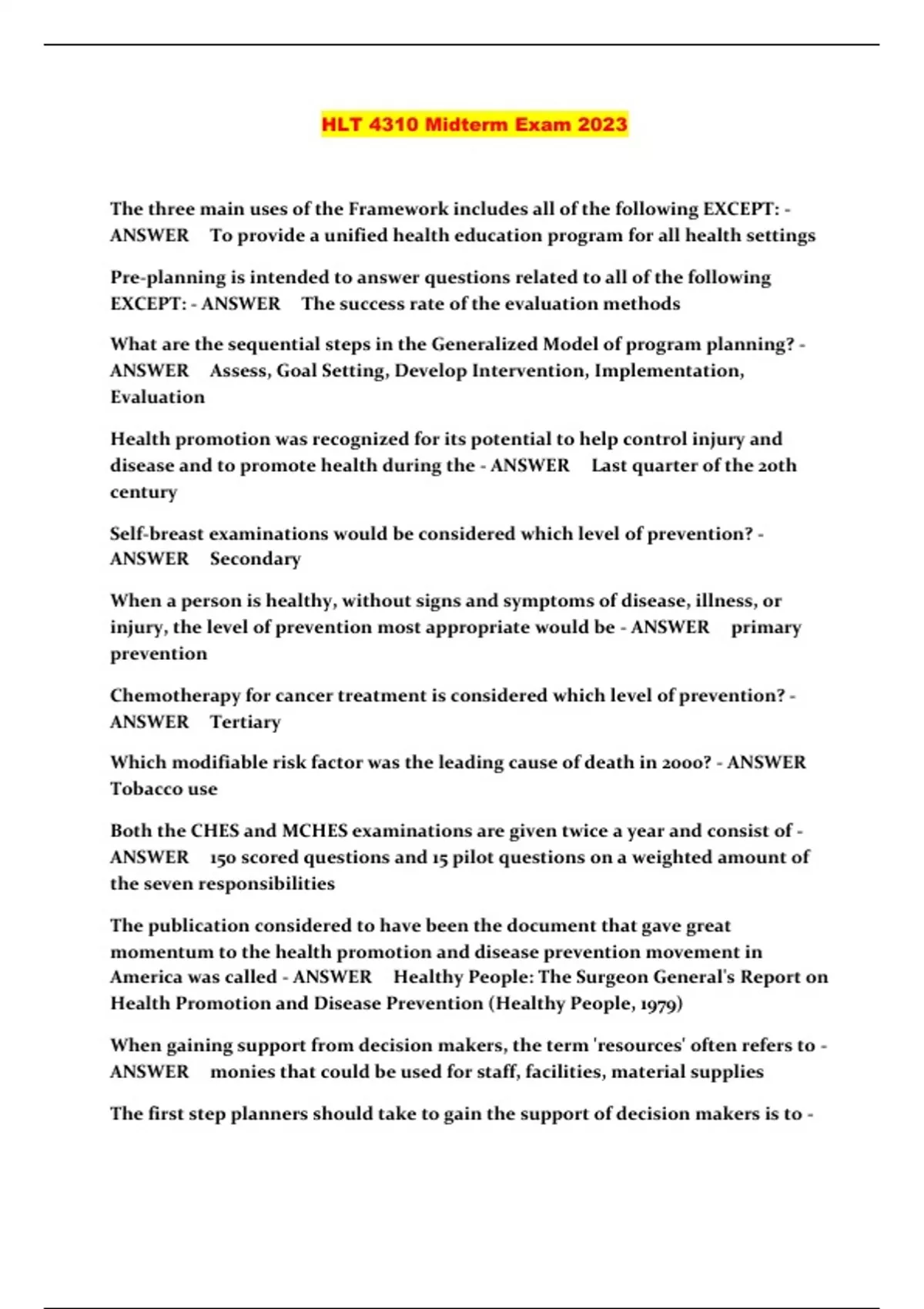 HLT 4310 Midterm Exam 2023

The three main uses of the Framework includes all of the following EXCEPT: - ANSWER To provide a unified health education program for all health settings

Pre-planning is intended to answer questions related to all of the following EXCEPT: - ANSWER The success rate of the evaluation methods

What are the sequential steps in the Generalized Model of program planning? - ANSWER Assess, Goal Setting, Develop Intervention, Implementation, Evaluation

Health promotion was recognized for its potential to help control injury and disease and to promote health during the - ANSWER Last quarter of the 20th century

Self-breast examinations would be considered which level of prevention? - ANSWER Secondary

When a person is healthy, without signs and symptoms of disease, illness, or injury, the level of prevention most appropriate would be - ANSWER primary prevention

Chemotherapy for cancer treatment is considered which level of prevention? - ANSWER Tertiary

Which modifiable risk factor was the leading cause of death in 2000? - ANSWER Tobacco use

Both the CHES and MCHES examinations are given twice a year and consist of - ANSWER 150 scored questions and 15 pilot questions on a weighted amount of the seven responsibilities

The publication considered to have been the document that gave great momentum to the health promotion and disease prevention movement in America was called - ANSWER Healthy People: The Surgeon General's Report on Health Promotion and Disease Prevention (Healthy People, 1979)

When gaining support from decision makers, the term 'resources' often refers to - ANSWER monies that could be used for staff, facilities, material supplies

The first step planners should take to gain the support of decision makers is to -